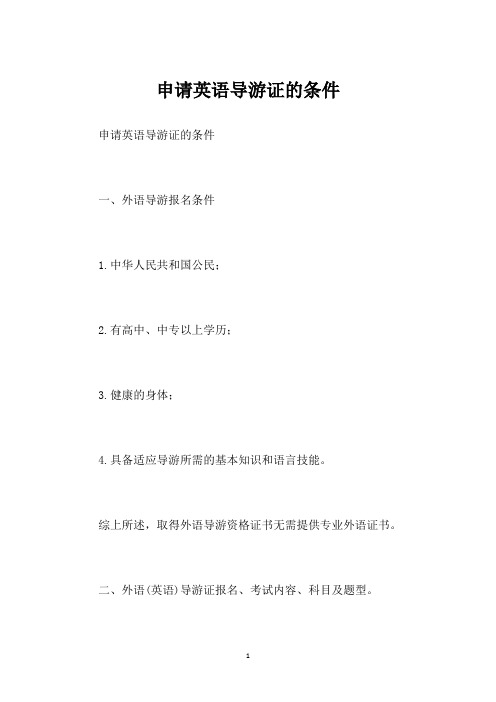 申请英语导游证的条件

申请英语导游证的条件

一、外语导游报名条件

1.中华人民共和国公民；

2.有高中、中专以上学历；

3.健康的身体；

4.具备适应导游所需的基本知识和语言技能。

综上所述，取得外语导游资格证书无需提供专业外语证书。

二、外语(英语)导游证报名、考试内容、科目及题型。

1